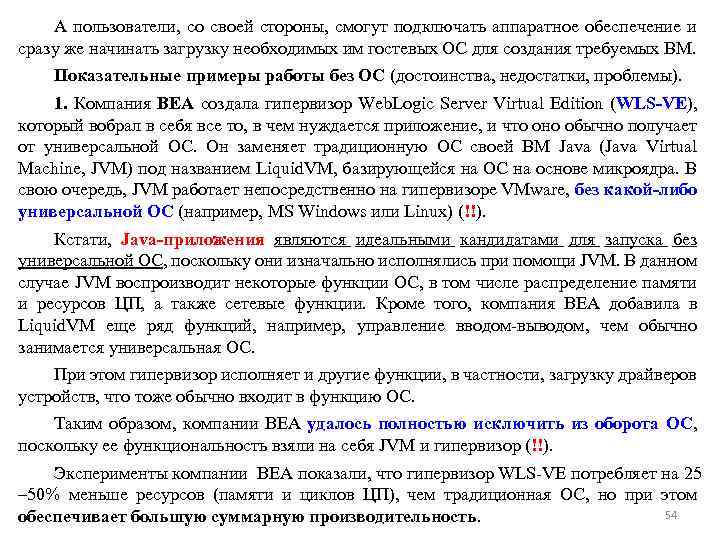 А пользователи, со своей стороны, смогут подключать аппаратное обеспечение и сразу же начинать загрузку необходимых им гостевых ОС для создания требуемых ВМ.

Показательные примеры работы без ОС (достоинства, недостатки, проблемы).

1. Компания BEA создала гипервизор WebLogic Server Virtual Edition (WLS-VE), который вобрал в себя все то, в чем нуждается приложение, и что оно обычно получает от универсальной ОС. Он заменяет традиционную ОС своей ВМ Java (Java Virtual Machine, JVM) под названием LiquidVM, базирующейся на ОС на основе микроядра. В свою очередь, JVM работает непосредственно на гипервизоре VMware, без какой-либо универсальной ОС (например, MS Windows или Linux) (!!).

Кстати, Java-приложения являются идеальными кандидатами для запуска без универсальной ОС, поскольку они изначально исполнялись при помощи JVM. В данном случае JVM воспроизводит некоторые функции ОС, в том числе распределение памяти и ресурсов ЦП, а также сетевые функции. Кроме того, компания BEA добавила в LiquidVM еще ряд функций, например, управление вводом-выводом, чем обычно занимается универсальная ОС.

При этом гипервизор исполняет и другие функции, в частности, загрузку драйверов устройств, что тоже обычно входит в функцию ОС.

Таким образом, компании BEA удалось полностью исключить из оборота ОС, поскольку ее функциональность взяли на себя JVM и гипервизор (!!).

Эксперименты компании BEA показали, что гипервизор WLS-VE потребляет на 25 –50% меньше ресурсов (памяти и циклов ЦП), чем традиционная ОС, но при этом обеспечивает большую суммарную производительность.

54